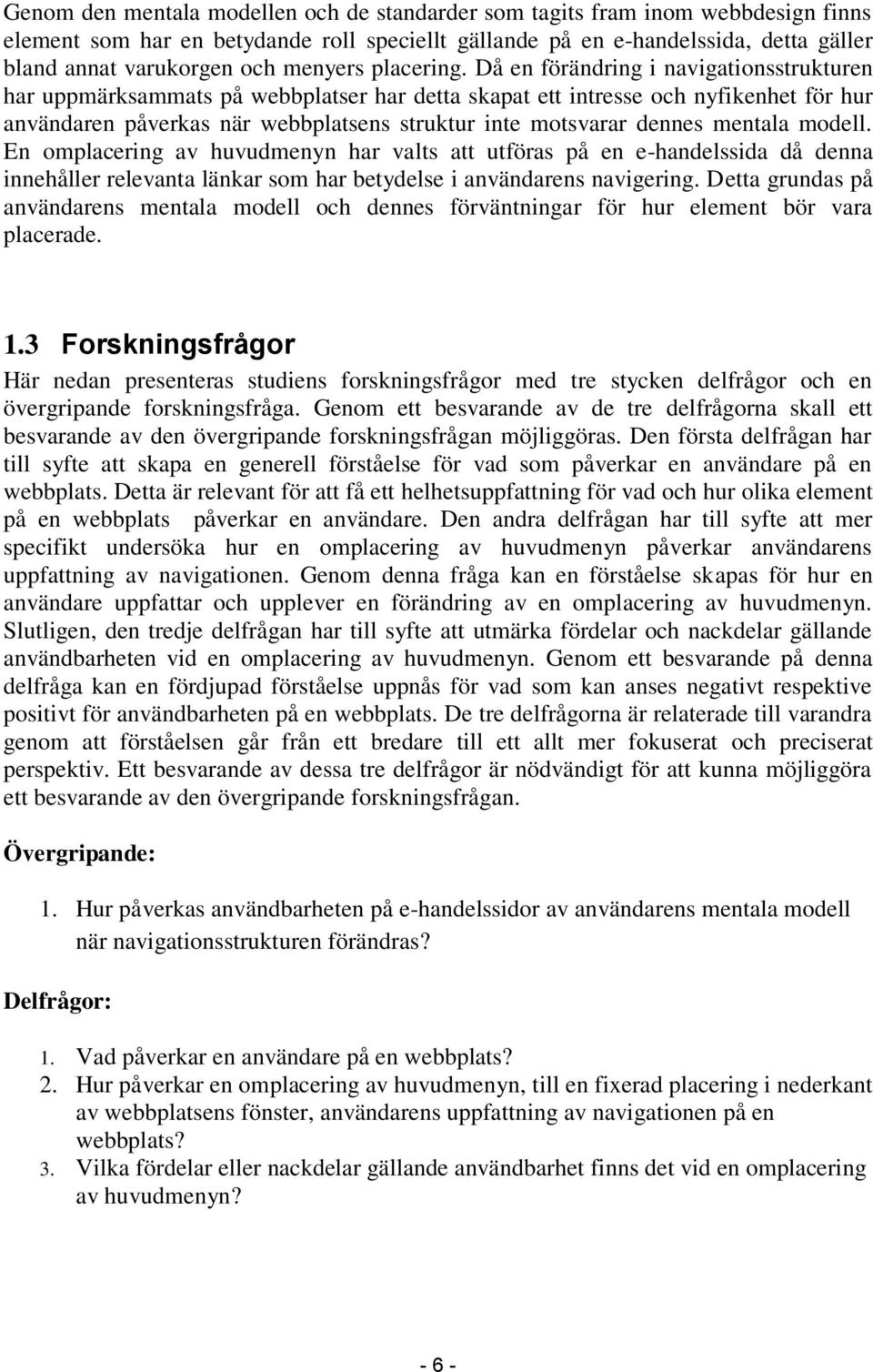 Genom den mentala modellen och de standarder som tagits fram inom webbdesign finns element som har en betydande roll speciellt gällande på en e-handelssida, detta gäller bland annat varukorgen och menyers placering. Då en förändring i navigationsstrukturen har uppmärksammats på webbplatser har detta skapat ett intresse och nyfikenhet för hur användaren påverkas när webbplatsens struktur inte motsvarar dennes mentala modell. En omplacering av huvudmenyn har valts att utföras på en e-handelssida då denna innehåller relevanta länkar som har betydelse i användarens navigering. Detta grundas på användarens mentala modell och dennes förväntningar för hur element bör vara placerade.

1.3 Forskningsfrågor

Här nedan presenteras studiens forskningsfrågor med tre stycken delfrågor och en övergripande forskningsfråga. Genom ett besvarande av de tre delfrågorna skall ett besvarande av den övergripande forskningsfrågan möjliggöras. Den första delfrågan har till syfte att skapa en generell förståelse för vad som påverkar en användare på en webbplats. Detta är relevant för att få ett helhetsuppfattning för vad och hur olika element på en webbplats påverkar en användare. Den andra delfrågan har till syfte att mer specifikt undersöka hur en omplacering av huvudmenyn påverkar användarens uppfattning av navigationen. Genom denna fråga kan en förståelse skapas för hur en användare uppfattar och upplever en förändring av en omplacering av huvudmenyn. Slutligen, den tredje delfrågan har till syfte att utmärka fördelar och nackdelar gällande användbarheten vid en omplacering av huvudmenyn. Genom ett besvarande på denna delfråga kan en fördjupad förståelse uppnås för vad som kan anses negativt respektive positivt för användbarheten på en webbplats. De tre delfrågorna är relaterade till varandra genom att förståelsen går från ett bredare till ett allt mer fokuserat och preciserat perspektiv. Ett besvarande av dessa tre delfrågor är nödvändigt för att kunna möjliggöra ett besvarande av den övergripande forskningsfrågan.

Övergripande:

1. Hur påverkas användbarheten på e-handelssidor av användarens mentala modell när navigationsstrukturen förändras?

Delfrågor:

1. Vad påverkar en användare på en webbplats?
2. Hur påverkar en omplacering av huvudmenyn, till en fixerad placering i nederkant av webbplatsens fönster, användarens uppfattning av navigationen på en webbplats?
3. Vilka fördelar eller nackdelar gällande användbarhet finns det vid en omplacering av huvudmenyn?

- 6 -